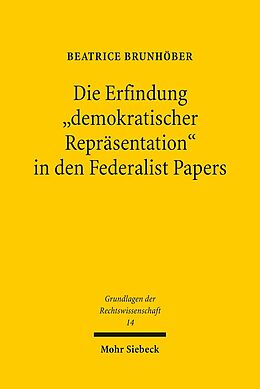 BEATRICE BRUNHÖBER

Die Erfindung „demokratischer Repräsentation“ in den Federalist Papers

Grundlagen der Rechtswissenschaft
14

Mohr Siebeck